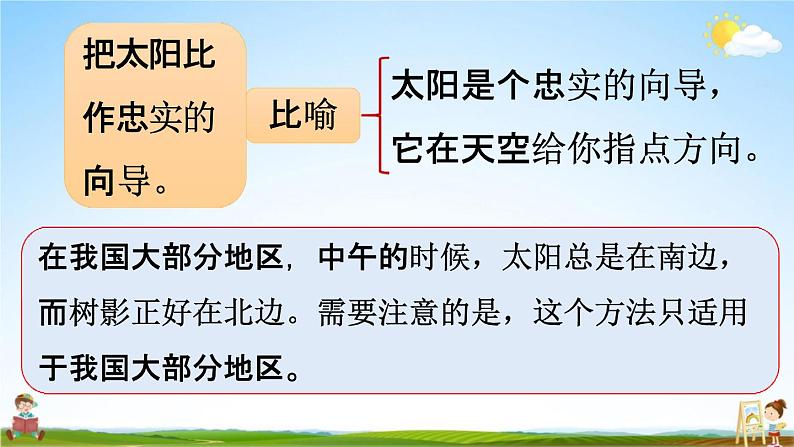 把太阳比作忠实的向导。

比喻

太阳是个忠实的向导，它在天空给你指点方向。

在我国大部分地区，中午的时候，太阳总是在南边，而树影正好在北边。需要注意的是，这个方法只适用于我国大部分地区。